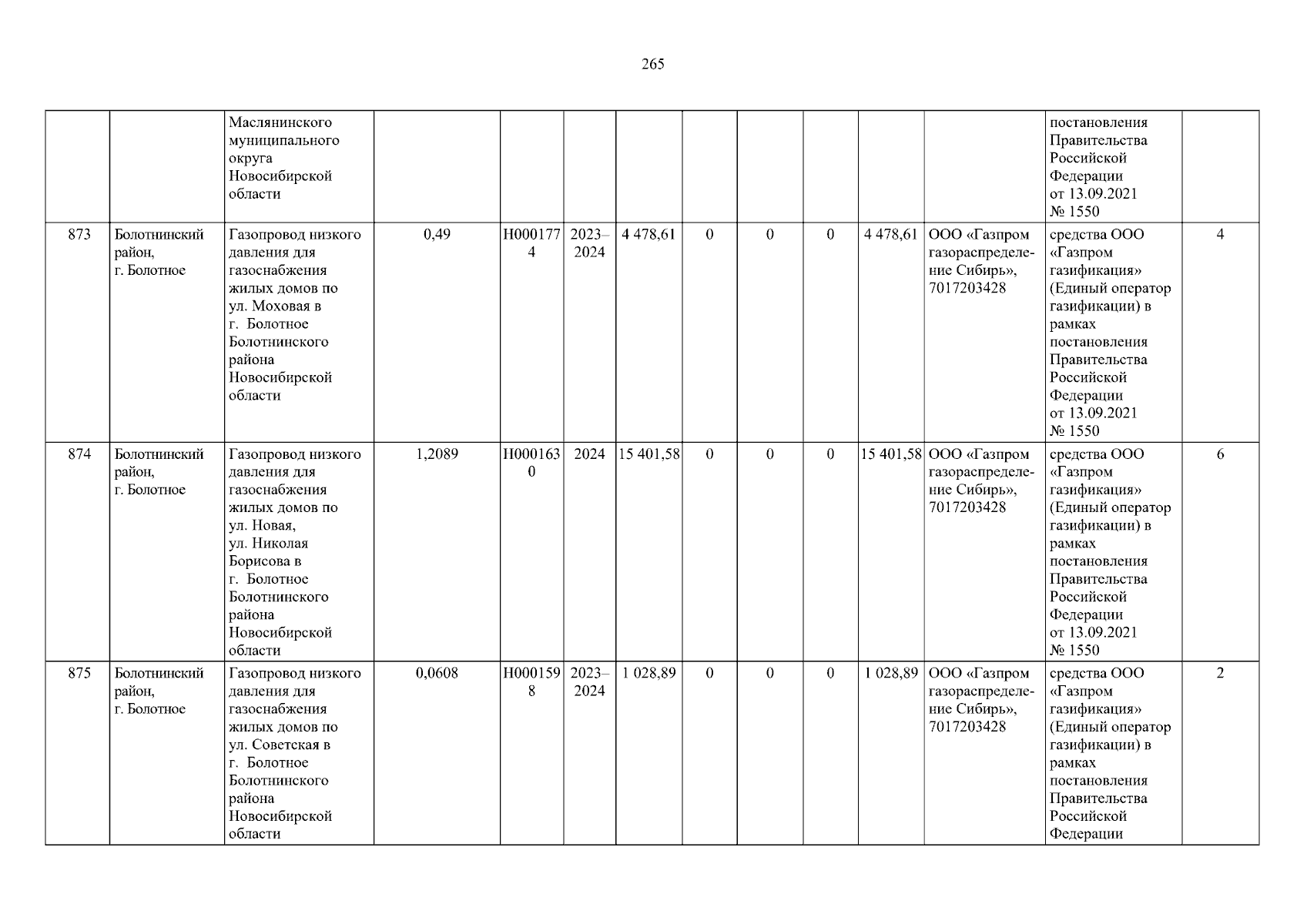 265

|  |  | Маслянинского муниципального округа Новосибирской области |  |  |  |  |  |  |  |  |  | постановления Правительства Российской Федерации от 13.09.2021 № 1550 |  |
|---|---|---|---|---|---|---|---|---|---|---|---|---|---|
| 873 | Болотнинский район, г. Болотное | Газопровод низкого давления для газоснабжения жилых домов по ул. Моховая в г. Болотное Болотнинского района Новосибирской области | 0,49 | Н0001774 | 2023–2024 | 4 478,61 | 0 | 0 | 0 | 4 478,61 | ООО «Газпром газораспределение Сибирь», 7017203428 | средства ООО «Газпром газификация» (Единый оператор газификации) в рамках постановления Правительства Российской Федерации от 13.09.2021 № 1550 | 4 |
| 874 | Болотнинский район, г. Болотное | Газопровод низкого давления для газоснабжения жилых домов по ул. Новая, ул. Николая Борисова в г. Болотное Болотнинского района Новосибирской области | 1,2089 | Н0001630 | 2024 | 15 401,58 | 0 | 0 | 0 | 15 401,58 | ООО «Газпром газораспределение Сибирь», 7017203428 | средства ООО «Газпром газификация» (Единый оператор газификации) в рамках постановления Правительства Российской Федерации от 13.09.2021 № 1550 | 6 |
| 875 | Болотнинский район, г. Болотное | Газопровод низкого давления для газоснабжения жилых домов по ул. Советская в г. Болотное Болотнинского района Новосибирской области | 0,0608 | Н0001598 | 2023–2024 | 1 028,89 | 0 | 0 | 0 | 1 028,89 | ООО «Газпром газораспределение Сибирь», 7017203428 | средства ООО «Газпром газификация» (Единый оператор газификации) в рамках постановления Правительства Российской Федерации | 2 |